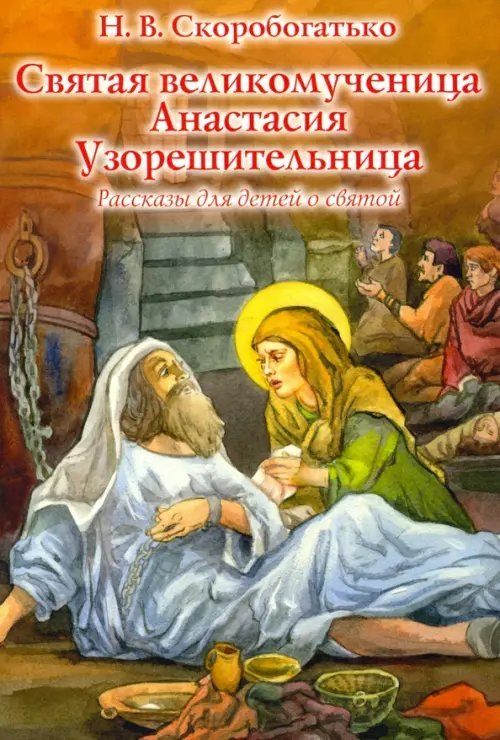 Н. В. Скоробогатько

Святая великомученица Анастасия Узорешительница

Рассказы для детей о святой